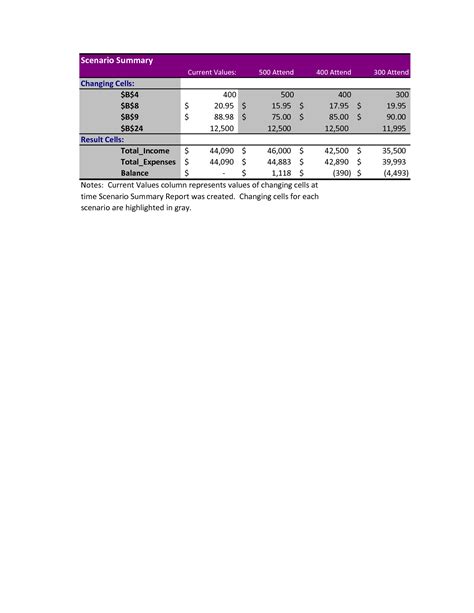 | Scenario Summary | | | | |
|---|---|---|---|---|
| | Current Values: | 500 Attend | 400 Attend | 300 Attend |
| Changing Cells: | | | | |
| \$B\$4 | 400 | 500 | 400 | 300 |
| \$B\$8 | \$ 20.95 | \$ 15.95 | \$ 17.95 | \$ 19.95 |
| \$B\$9 | \$ 88.98 | \$ 75.00 | \$ 85.00 | \$ 90.00 |
| \$B\$24 | 12,500 | 12,500 | 12,500 | 11,995 |
| Result Cells: | | | | |
| Total_Income | \$ 44,090 | \$ 46,000 | \$ 42,500 | \$ 35,500 |
| Total_Expenses | \$ 44,090 | \$ 44,883 | \$ 42,890 | \$ 39,993 |
| Balance | \$ - | \$ 1,118 | \$ (390) | \$ (4,493) |

Notes: Current Values column represents values of changing cells at time Scenario Summary Report was created. Changing cells for each scenario are highlighted in gray.